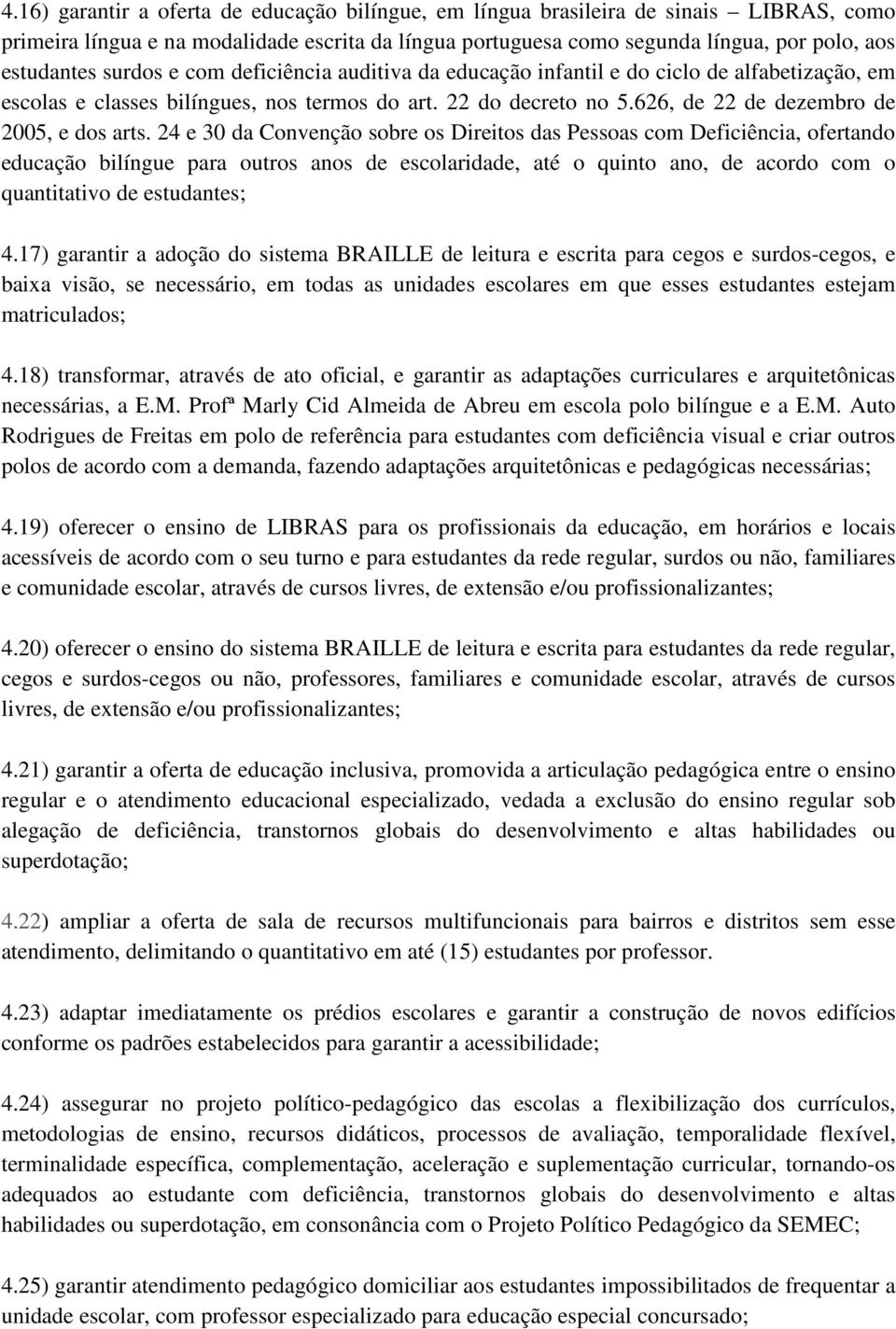 4.16) garantir a oferta de educação bilíngue, em língua brasileira de sinais – LIBRAS, como primeira língua e na modalidade escrita da língua portuguesa como segunda língua, por polo, aos estudantes surdos e com deficiência auditiva da educação infantil e do ciclo de alfabetização, em escolas e classes bilíngues, nos termos do art. 22 do decreto no 5.626, de 22 de dezembro de 2005, e dos arts. 24 e 30 da Convenção sobre os Direitos das Pessoas com Deficiência, ofertando educação bilíngue para outros anos de escolaridade, até o quinto ano, de acordo com o quantitativo de estudantes;

4.17) garantir a adoção do sistema BRAILLE de leitura e escrita para cegos e surdos-cegos, e baixa visão, se necessário, em todas as unidades escolares em que esses estudantes estejam matriculados;

4.18) transformar, através de ato oficial, e garantir as adaptações curriculares e arquitetônicas necessárias, a E.M. Profª Marly Cid Almeida de Abreu em escola polo bilíngue e a E.M. Auto Rodrigues de Freitas em polo de referência para estudantes com deficiência visual e criar outros polos de acordo com a demanda, fazendo adaptações arquitetônicas e pedagógicas necessárias;

4.19) oferecer o ensino de LIBRAS para os profissionais da educação, em horários e locais acessíveis de acordo com o seu turno e para estudantes da rede regular, surdos ou não, familiares e comunidade escolar, através de cursos livres, de extensão e/ou profissionalizantes;

4.20) oferecer o ensino do sistema BRAILLE de leitura e escrita para estudantes da rede regular, cegos e surdos-cegos ou não, professores, familiares e comunidade escolar, através de cursos livres, de extensão e/ou profissionalizantes;

4.21) garantir a oferta de educação inclusiva, promovida a articulação pedagógica entre o ensino regular e o atendimento educacional especializado, vedada a exclusão do ensino regular sob alegação de deficiência, transtornos globais do desenvolvimento e altas habilidades ou superdotação;

4.22) ampliar a oferta de sala de recursos multifuncionais para bairros e distritos sem esse atendimento, delimitando o quantitativo em até (15) estudantes por professor.

4.23) adaptar imediatamente os prédios escolares e garantir a construção de novos edifícios conforme os padrões estabelecidos para garantir a acessibilidade;

4.24) assegurar no projeto político-pedagógico das escolas a flexibilização dos currículos, metodologias de ensino, recursos didáticos, processos de avaliação, temporalidade flexível, terminalidade específica, complementação, aceleração e suplementação curricular, tornando-os adequados ao estudante com deficiência, transtornos globais do desenvolvimento e altas habilidades ou superdotação, em consonância com o Projeto Político Pedagógico da SEMEC;

4.25) garantir atendimento pedagógico domiciliar aos estudantes impossibilitados de frequentar a unidade escolar, com professor especializado para educação especial concursado;